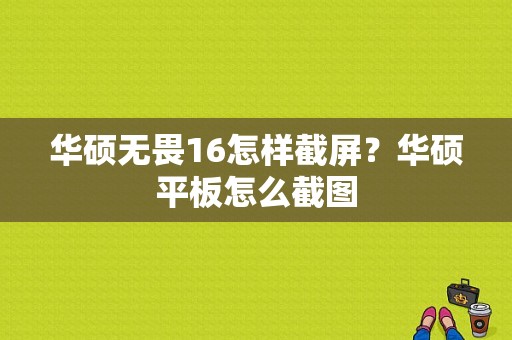 华硕无畏16怎样截屏？华硕平板怎么截图